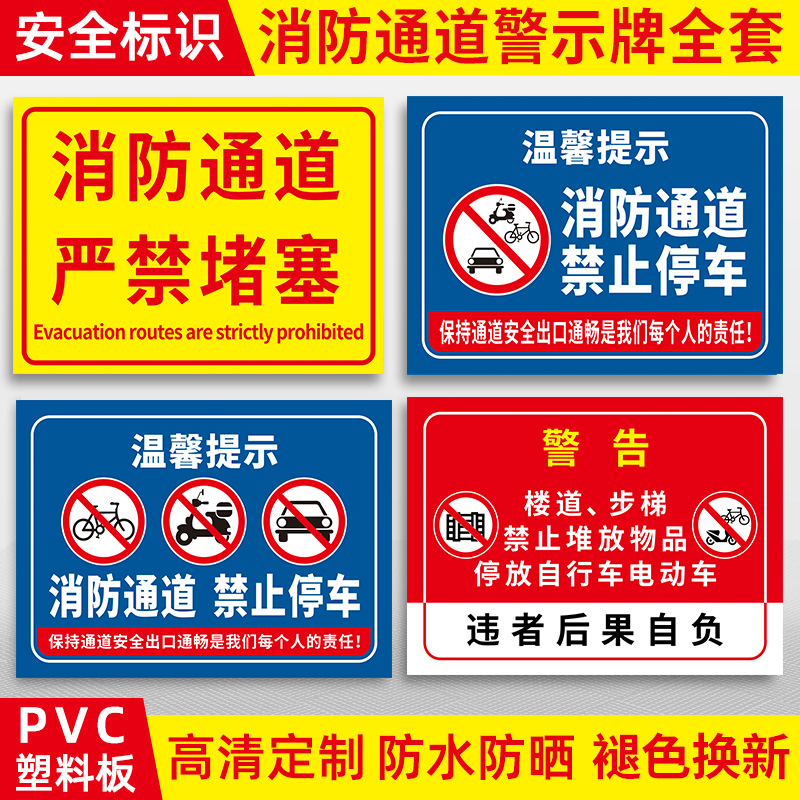 安全标识 消防通道警示牌全套

消防通道
严禁堵塞
Evacuation routes are strictly prohibited

温馨提示
消防通道
禁止停车
保持通道安全出口通畅是我们每个人的责任！

温馨提示
消防通道 禁止停车
保持通道安全出口通畅是我们每个人的责任！

警 告
楼道、步梯
禁止堆放物品
停放自行车电动车
违者后果自负

PVC
塑料板
高清定制 防水防晒 褪色换新